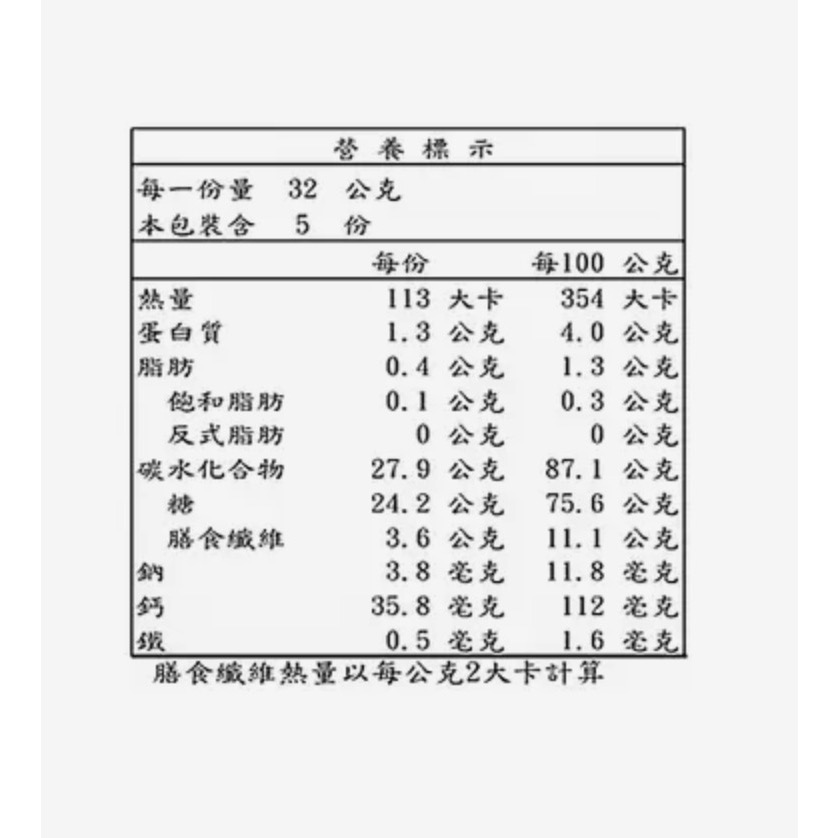 營養標示

每一份量 32 公克
本包裝含 5 份

|  | 每份 | 每100 公克 |
|---|---|---|
| 熱量 | 113 大卡 | 354 大卡 |
| 蛋白質 | 1.3 公克 | 4.0 公克 |
| 脂肪 | 0.4 公克 | 1.3 公克 |
| 飽和脂肪 | 0.1 公克 | 0.3 公克 |
| 反式脂肪 | 0 公克 | 0 公克 |
| 碳水化合物 | 27.9 公克 | 87.1 公克 |
| 糖 | 24.2 公克 | 75.6 公克 |
| 膳食纖維 | 3.6 公克 | 11.1 公克 |
| 鈉 | 3.8 毫克 | 11.8 毫克 |
| 鈣 | 35.8 毫克 | 112 毫克 |
| 鐵 | 0.5 毫克 | 1.6 毫克 |

膳食纖維熱量以每公克2大卡計算